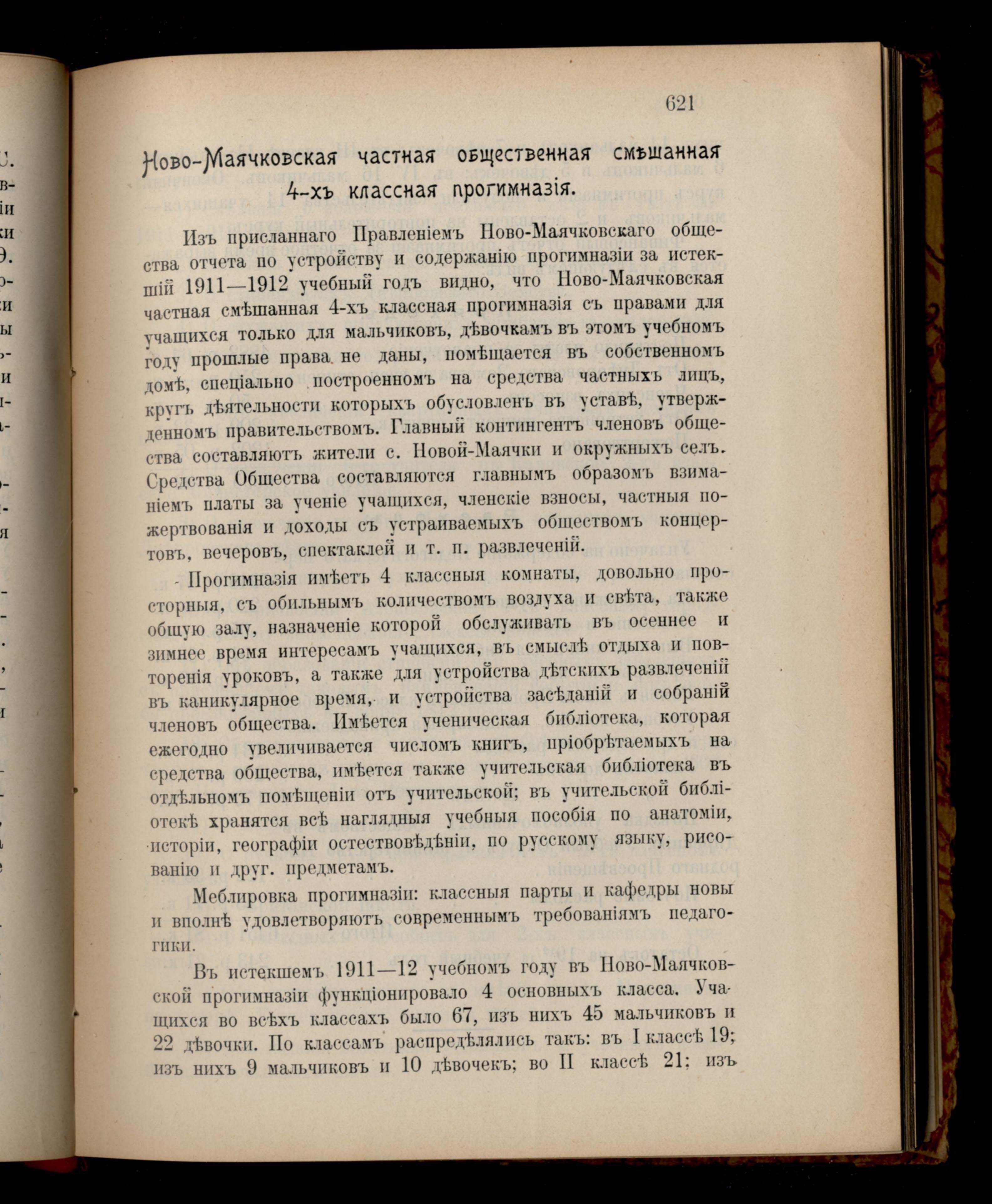 621

Ново-Маячковская частная общественная смѣшанная 4-хъ классная прогимназія.

Изъ присланнаго Правленіемъ Ново-Маячковскаго общества отчета по устройству и содержанію прогимназіи за истекшій 1911—1912 учебный годъ видно, что Ново-Маячковская частная смѣшанная 4-хъ классная прогимназія съ правами для учащихся только для мальчиковъ, дѣвочкамъ въ этомъ учебномъ году прошлые права не даны, помѣщается въ собственномъ домѣ, спеціально построенномъ на средства частныхъ лицъ, кругъ дѣятельности которыхъ обусловленъ въ уставѣ, утвержденномъ правительствомъ. Главный контингентъ членовъ общества составляютъ жители с. Новой-Маячки и окружныхъ селъ. Средства Общества составляются главнымъ образомъ взиманіемъ платы за ученіе учащихся, членскіе взносы, частныя пожертвованія и доходы съ устраиваемыхъ обществомъ концертовъ, вечеровъ, спектаклей и т. п. развлеченій.

Прогимназія имѣетъ 4 классныя комнаты, довольно просторныя, съ обильнымъ количествомъ воздуха и свѣта, также общую залу, назначеніе которой обслуживать въ осеннее и зимнее время интересамъ учащихся, въ смыслѣ отдыха и повторенія уроковъ, а также для устройства дѣтскихъ развлеченій въ каникулярное время, и устройства засѣданій и собраній членовъ общества. Имѣется ученическая библіотека, которая ежегодно увеличивается числомъ книгъ, пріобрѣтаемыхъ на средства общества, имѣется также учительская библіотека въ отдѣльномъ помѣщеніи отъ учительской; въ учительской библіотекѣ хранятся всѣ наглядныя учебныя пособія по анатоміи, исторіи, географіи остествовѣдѣніи, по русскому языку, рисованію и друг. предметамъ.

Меблировка прогимназіи: классныя парты и кафедры новы и вполнѣ удовлетворяютъ современнымъ требованіямъ педагогики.

Въ истекшемъ 1911—12 учебномъ году въ Ново-Маячковской прогимназіи функціонировало 4 основныхъ класса. Учащихся во всѣхъ классахъ было 67, изъ нихъ 45 мальчиковъ и 22 дѣвочки. По классамъ распредѣлялись такъ: въ I классѣ 19; изъ нихъ 9 мальчиковъ и 10 дѣвочекъ; во II классѣ 21; изъ